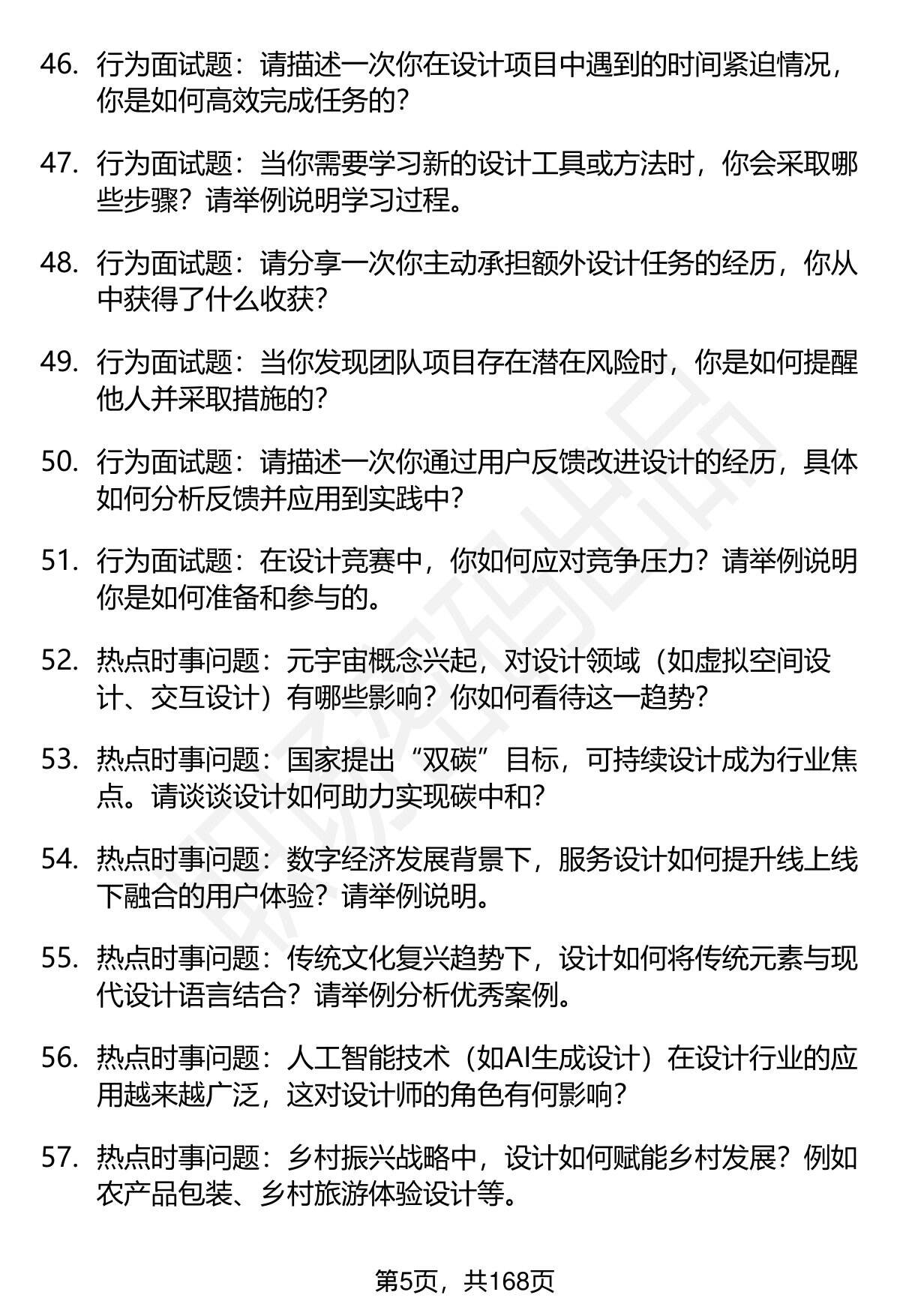 46. 行为面试题：请描述一次你在设计项目中遇到的时间紧迫情况，你是如何高效完成任务的？

47. 行为面试题：当你需要学习新的设计工具或方法时，你会采取哪些步骤？请举例说明学习过程。

48. 行为面试题：请分享一次你主动承担额外设计任务的经历，你从中获得了什么收获？

49. 行为面试题：当你发现团队项目存在潜在风险时，你是如何提醒他人并采取措施的？

50. 行为面试题：请描述一次你通过用户反馈改进设计的经历，具体如何分析反馈并应用到实践中？

51. 行为面试题：在设计竞赛中，你如何应对竞争压力？请举例说明你是如何准备和参与的。

52. 热点时事问题：元宇宙概念兴起，对设计领域（如虚拟空间设计、交互设计）有哪些影响？你如何看待这一趋势？

53. 热点时事问题：国家提出“双碳”目标，可持续设计成为行业焦点。请谈谈设计如何助力实现碳中和？

54. 热点时事问题：数字经济发展背景下，服务设计如何提升线上线下融合的用户体验？请举例说明。

55. 热点时事问题：传统文化复兴趋势下，设计如何将传统元素与现代设计语言结合？请举例分析优秀案例。

56. 热点时事问题：人工智能技术（如AI生成设计）在设计行业的应用越来越广泛，这对设计师的角色有何影响？

57. 热点时事问题：乡村振兴战略中，设计如何赋能乡村发展？例如农产品包装、乡村旅游体验设计等。

第5页，共168页